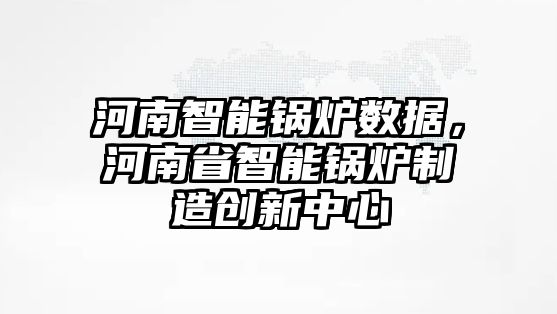 河南智能锅炉数据，河南省智能锅炉制造创新中心